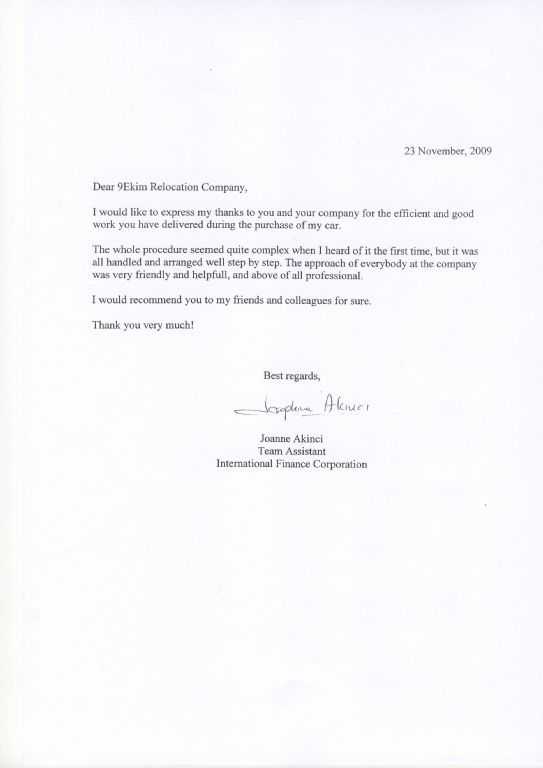 23 November, 2009

Dear 9Ekim Relocation Company,

I would like to express my thanks to you and your company for the efficient and good work you have delivered during the purchase of my car.

The whole procedure seemed quite complex when I heard of it the first time, but it was all handled and arranged well step by step. The approach of everybody at the company was very friendly and helpfull, and above of all professional.

I would recommend you to my friends and colleagues for sure.

Thank you very much!

Best regards,

Joanne Akinci

Joanne Akinci
Team Assistant
International Finance Corporation